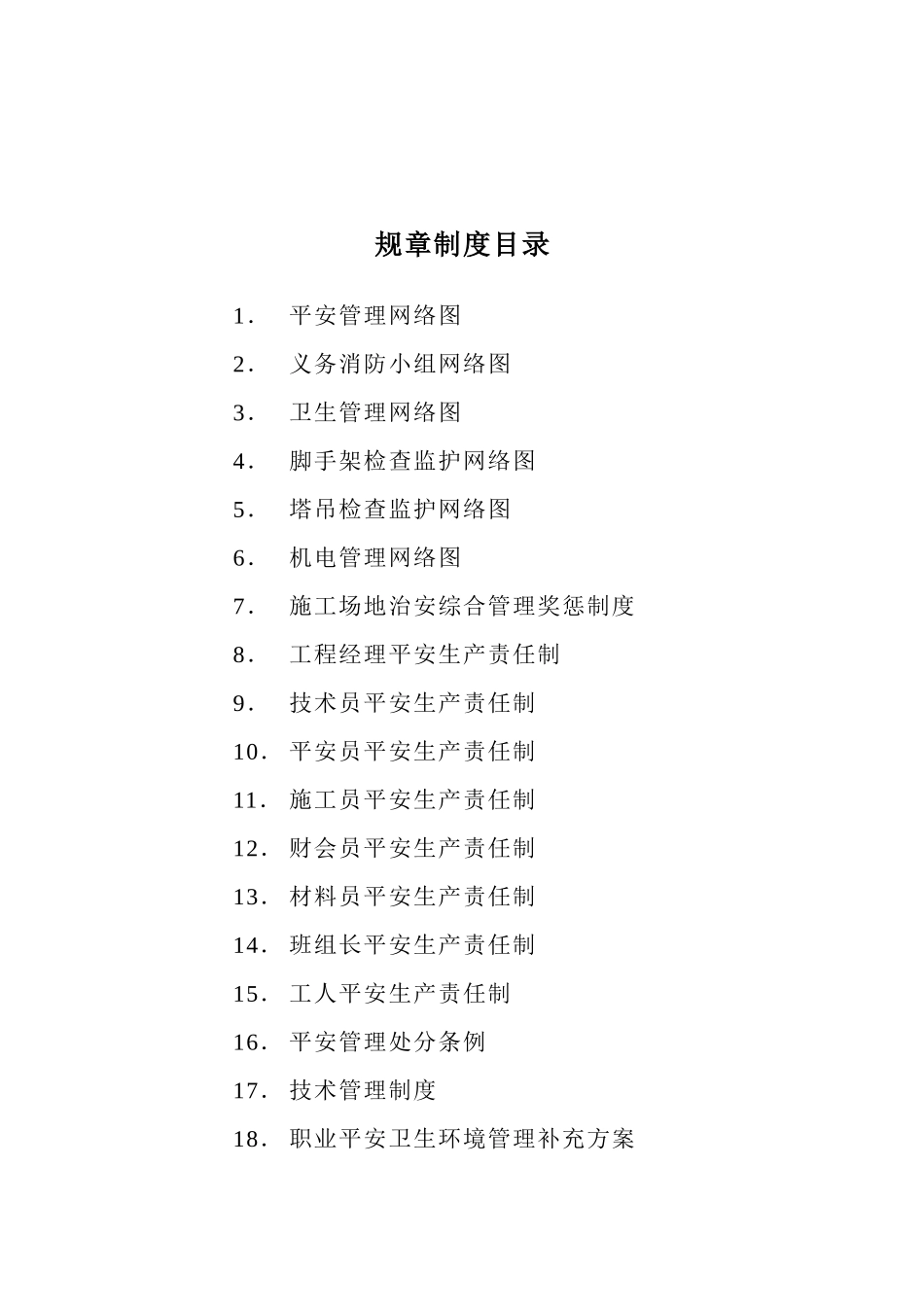 规章制度目录

1. 平安管理网络图
2. 义务消防小组网络图
3. 卫生管理网络图
4. 脚手架检查监护网络图
5. 塔吊检查监护网络图
6. 机电管理网络图
7. 施工场地治安综合管理奖惩制度
8. 工程经理平安生产责任制
9. 技术员平安生产责任制
10. 平安员平安生产责任制
11. 施工员平安生产责任制
12. 财会员平安生产责任制
13. 材料员平安生产责任制
14. 班组长平安生产责任制
15. 工人平安生产责任制
16. 平安管理处分条例
17. 技术管理制度
18. 职业平安卫生环境管理补充方案